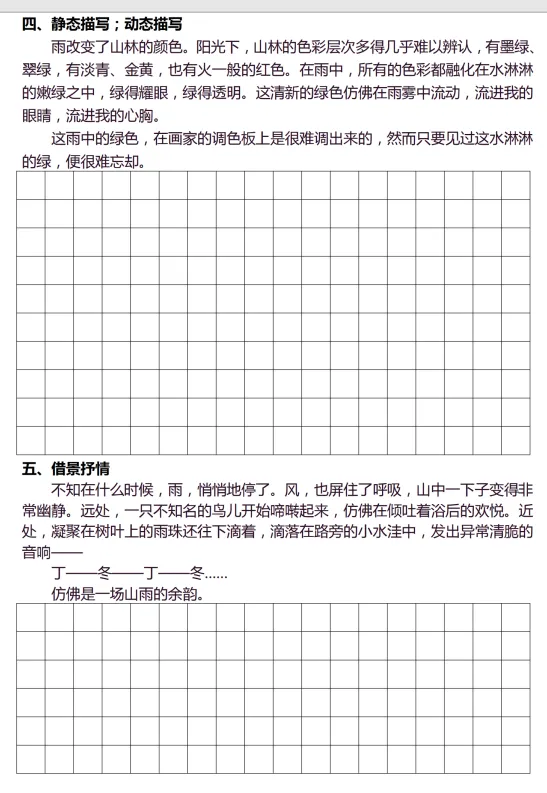 四、静态描写；动态描写

雨改变了山林的颜色。阳光下，山林的色彩层次多得几乎难以辨认，有墨绿、翠绿，有淡青、金黄，也有火一般的红色。在雨中，所有的色彩都融化在水淋淋的嫩绿之中，绿得耀眼，绿得透明。这清新的绿色仿佛在雨雾中流动，流进我的眼睛，流进我的心胸。

这雨中的绿色，在画家的调色板上是很难调出来的，然而只要见过这水淋淋的绿，便很难忘却。

五、借景抒情

不知在什么时候，雨，悄悄地停了。风，也屏住了呼吸，山中一下子变得非常幽静。远处，一只不知名的鸟儿开始啼啭起来，仿佛在倾吐着浴后的欢悦。近处，凝聚在树叶上的雨珠还往下滴着，滴落在路旁的小水洼中，发出异常清脆的音响——

丁——冬——丁——冬……

仿佛是一场山雨的余韵。